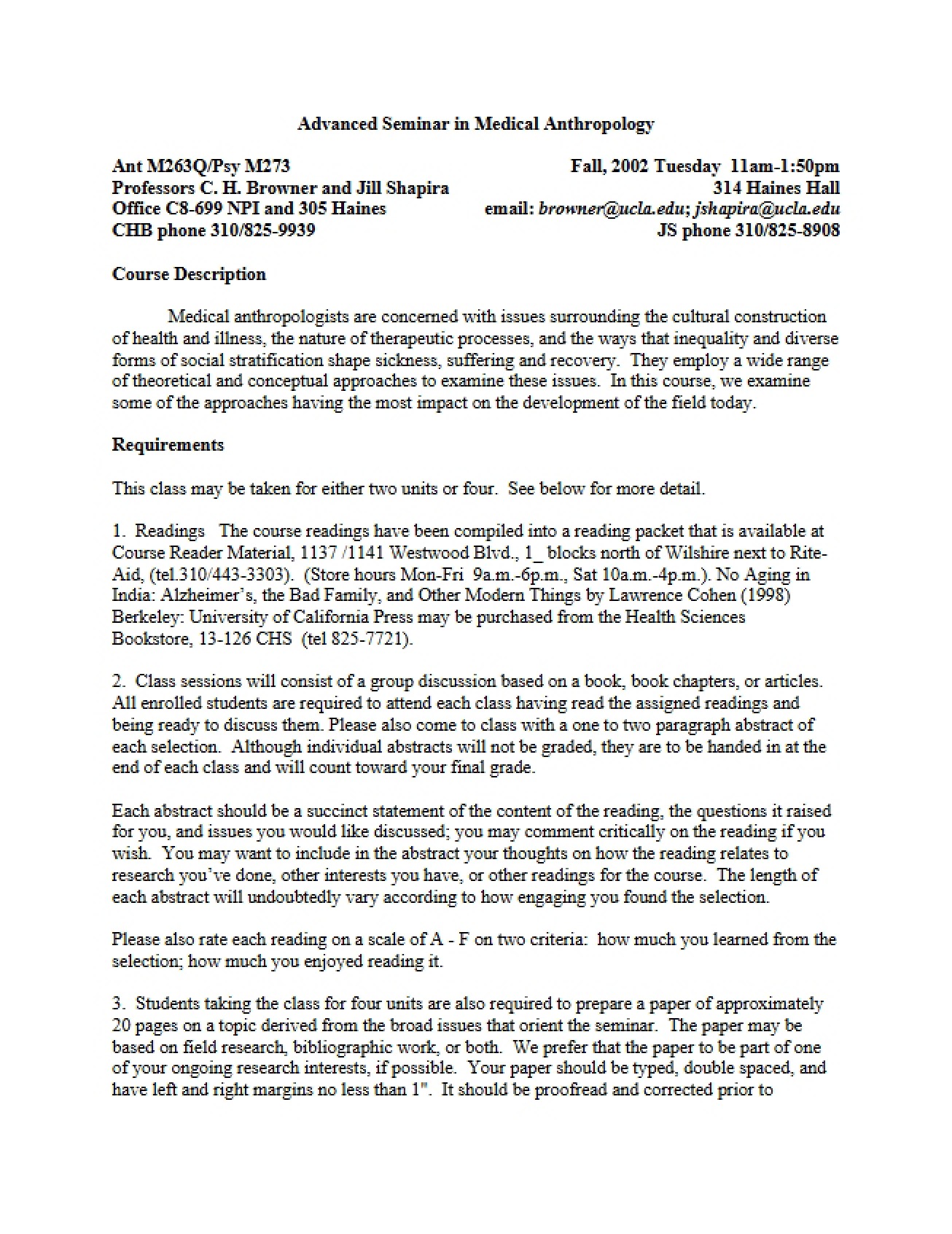 Advanced Seminar in Medical Anthropology

Ant M263Q/Psy M273
Professors C. H. Browner and Jill Shapira
Office C8-699 NPI and 305 Haines
CHB phone 310/825-9939

Fall, 2002 Tuesday 11am-1:50pm
314 Haines Hall
email: browner@ucla.edu; jshapira@ucla.edu
JS phone 310/825-8908

Course Description

Medical anthropologists are concerned with issues surrounding the cultural construction of health and illness, the nature of therapeutic processes, and the ways that inequality and diverse forms of social stratification shape sickness, suffering and recovery. They employ a wide range of theoretical and conceptual approaches to examine these issues. In this course, we examine some of the approaches having the most impact on the development of the field today.

Requirements

This class may be taken for either two units or four. See below for more detail.

1. Readings The course readings have been compiled into a reading packet that is available at Course Reader Material, 1137 /1141 Westwood Blvd., 1_ blocks north of Wilshire next to Rite-Aid, (tel.310/443-3303). (Store hours Mon-Fri 9a.m.-6p.m., Sat 10a.m.-4p.m.). No Aging in India: Alzheimer's, the Bad Family, and Other Modern Things by Lawrence Cohen (1998) Berkeley: University of California Press may be purchased from the Health Sciences Bookstore, 13-126 CHS (tel 825-7721).

2. Class sessions will consist of a group discussion based on a book, book chapters, or articles. All enrolled students are required to attend each class having read the assigned readings and being ready to discuss them. Please also come to class with a one to two paragraph abstract of each selection. Although individual abstracts will not be graded, they are to be handed in at the end of each class and will count toward your final grade.

Each abstract should be a succinct statement of the content of the reading, the questions it raised for you, and issues you would like discussed; you may comment critically on the reading if you wish. You may want to include in the abstract your thoughts on how the reading relates to research you've done, other interests you have, or other readings for the course. The length of each abstract will undoubtedly vary according to how engaging you found the selection.

Please also rate each reading on a scale of A - F on two criteria: how much you learned from the selection; how much you enjoyed reading it.

3. Students taking the class for four units are also required to prepare a paper of approximately 20 pages on a topic derived from the broad issues that orient the seminar. The paper may be based on field research, bibliographic work, or both. We prefer that the paper to be part of one of your ongoing research interests, if possible. Your paper should be typed, double spaced, and have left and right margins no less than 1". It should be proofread and corrected prior to